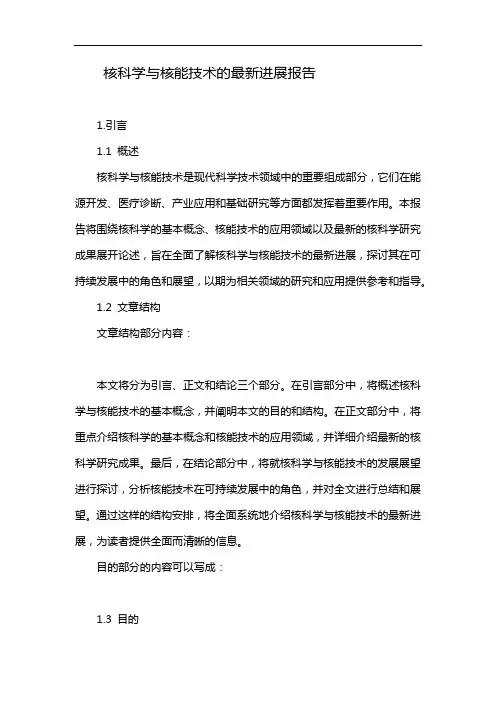 核科学与核能技术的最新进展报告

1.引言

1.1 概述

核科学与核能技术是现代科学技术领域中的重要组成部分，它们在能源开发、医疗诊断、产业应用和基础研究等方面都发挥着重要作用。本报告将围绕核科学的基本概念、核能技术的应用领域以及最新的核科学研究成果展开论述，旨在全面了解核科学与核能技术的最新进展，探讨其在可持续发展中的角色和展望，以期为相关领域的研究和应用提供参考和指导。

1.2 文章结构

文章结构部分内容：

本文将分为引言、正文和结论三个部分。在引言部分中，将概述核科学与核能技术的基本概念，并阐明本文的目的和结构。在正文部分中，将重点介绍核科学的基本概念和核能技术的应用领域，并详细介绍最新的核科学研究成果。最后，在结论部分中，将就核科学与核能技术的发展展望进行探讨，分析核能技术在可持续发展中的角色，并对全文进行总结和展望。通过这样的结构安排，将全面系统地介绍核科学与核能技术的最新进展，为读者提供全面而清晰的信息。

目的部分的内容可以写成：

1.3 目的